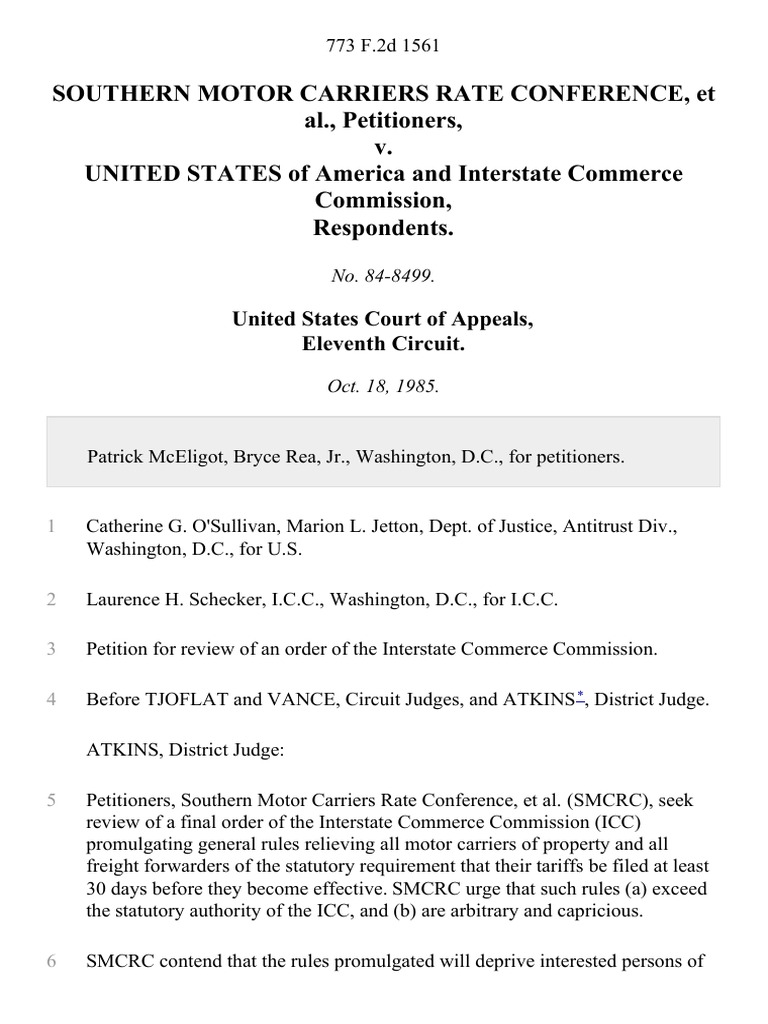 773 F.2d 1561

SOUTHERN MOTOR CARRIERS RATE CONFERENCE, et al., Petitioners,
v.
UNITED STATES of America and Interstate Commerce Commission,
Respondents.

No. 84-8499.

United States Court of Appeals,
Eleventh Circuit.

Oct. 18, 1985.

Patrick McEligot, Bryce Rea, Jr., Washington, D.C., for petitioners.

1 Catherine G. O'Sullivan, Marion L. Jetton, Dept. of Justice, Antitrust Div., Washington, D.C., for U.S.

2 Laurence H. Schecker, I.C.C., Washington, D.C., for I.C.C.

3 Petition for review of an order of the Interstate Commerce Commission.

4 Before TJOFLAT and VANCE, Circuit Judges, and ATKINS*, District Judge.

ATKINS, District Judge:

5 Petitioners, Southern Motor Carriers Rate Conference, et al. (SMCRC), seek review of a final order of the Interstate Commerce Commission (ICC) promulgating general rules relieving all motor carriers of property and all freight forwarders of the statutory requirement that their tariffs be filed at least 30 days before they become effective. SMCRC urge that such rules (a) exceed the statutory authority of the ICC, and (b) are arbitrary and capricious.

6 SMCRC contend that the rules promulgated will deprive interested persons of